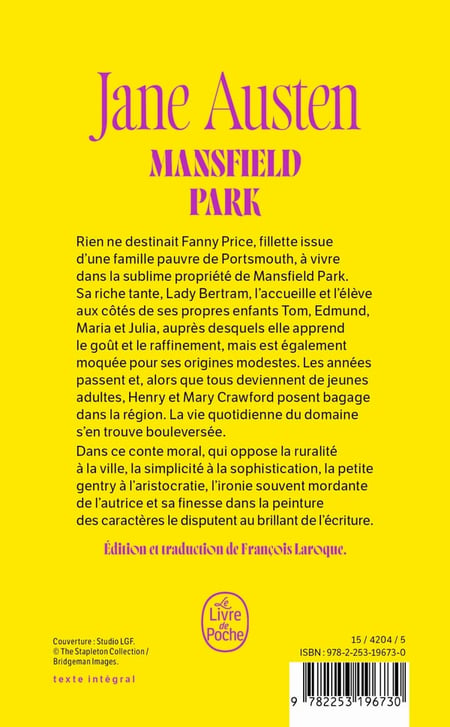 Jane Austen

MANSFIELD PARK

Rien ne destinait Fanny Price, fillette issue d'une famille pauvre de Portsmouth, à vivre dans la sublime propriété de Mansfield Park. Sa riche tante, Lady Bertram, l'accueille et l'élève aux côtés de ses propres enfants Tom, Edmund, Maria et Julia, auprès desquels elle apprend le goût et le raffinement, mais est également moquée pour ses origines modestes. Les années passent et, alors que tous deviennent de jeunes adultes, Henry et Mary Crawford posent bagage dans la région. La vie quotidienne du domaine s'en trouve bouleversée.

Dans ce conte moral, qui oppose la ruralité à la ville, la simplicité à la sophistication, la petite gentry à l'aristocratie, l'ironie souvent mordante de l'autrice et sa finesse dans la peinture des caractères le disputent au brillant de l'écriture.

Édition et traduction de François Laroque.

Le Livre de Poche

Couverture : Studio LGF.
© The Stapleton Collection / Bridgeman Images.

texte intégral

15 / 4204 / 5
ISBN : 978-2-253-19673-0

9 782253 196730